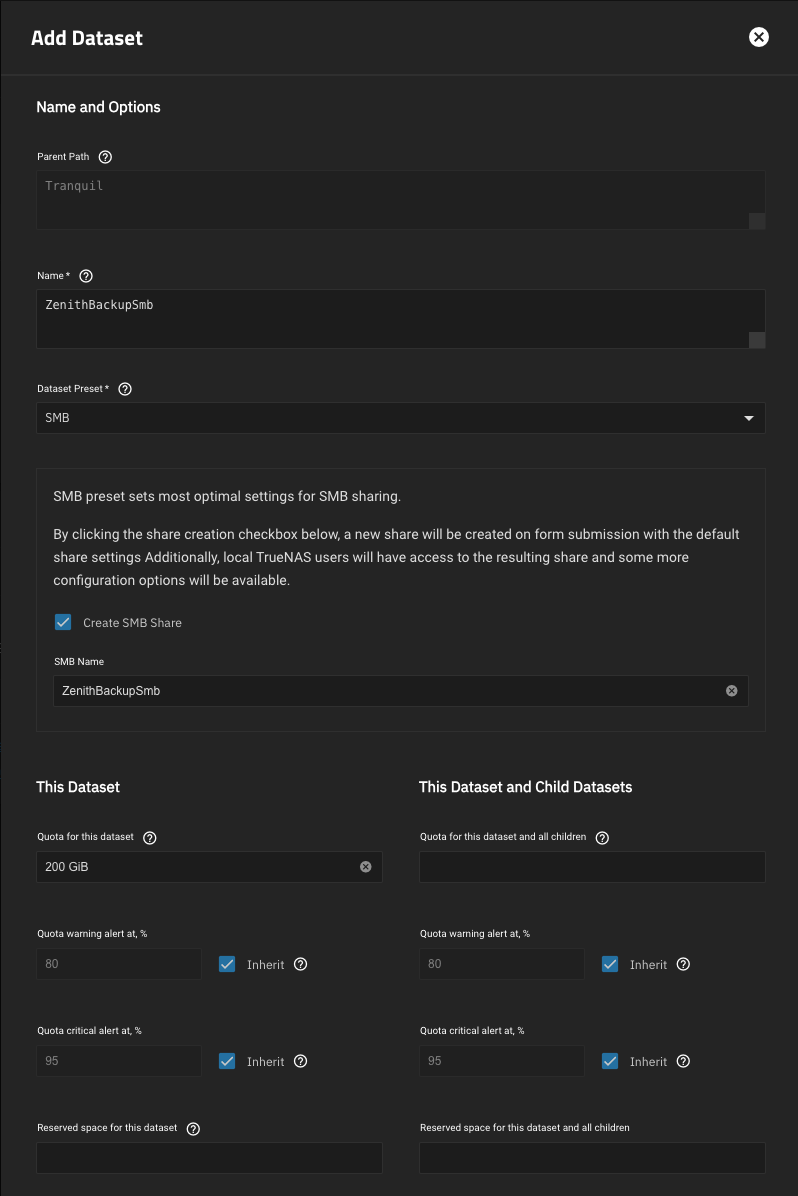 Add Dataset

Name and Options

Parent Path

Tranquil

Name *

ZenithBackupSmb

Dataset Preset *

SMB

SMB preset sets most optimal settings for SMB sharing.

By clicking the share creation checkbox below, a new share will be created on form submission with the default share settings Additionally, local TrueNAS users will have access to the resulting share and some more configuration options will be available.

Create SMB Share

SMB Name

ZenithBackupSmb

This Dataset

Quota for this dataset

200 GiB

Quota warning alert at, %

80

Inherit

Quota critical alert at, %

95

Inherit

Reserved space for this dataset

This Dataset and Child Datasets

Quota for this dataset and all children

Quota warning alert at, %

80

Inherit

Quota critical alert at, %

95

Inherit

Reserved space for this dataset and all children